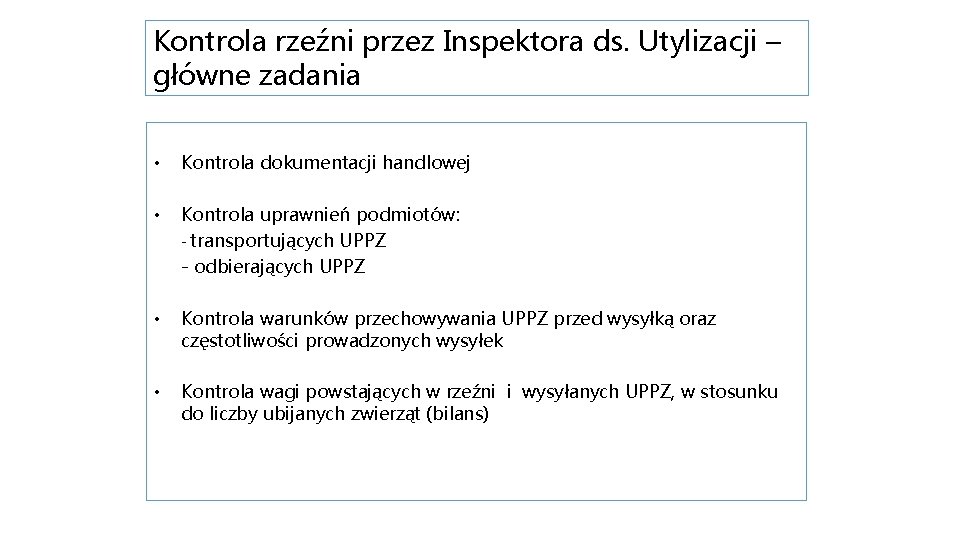 Kontrola rzeźni przez Inspektora ds. Utylizacji – główne zadania

• Kontrola dokumentacji handlowej

• Kontrola uprawnień podmiotów:
- transportujących UPPZ
- odbierających UPPZ

• Kontrola warunków przechowywania UPPZ przed wysyłką oraz częstotliwości prowadzonych wysyłek

• Kontrola wagi powstających w rzeźni i wysyłanych UPPZ, w stosunku do liczby ubijanych zwierząt (bilans)